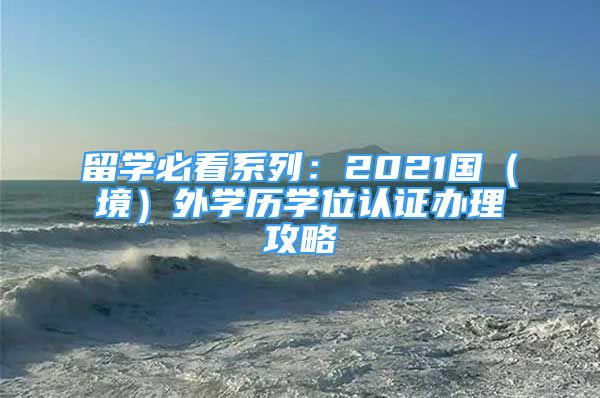 留学必看系列：2021国（境）外学历学位认证办理攻略